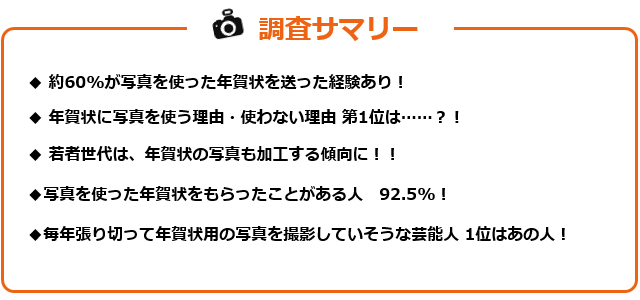 調査サマリー

◆ 約60%が写真を使った年賀状を送った経験あり！

◆ 年賀状に写真を使う理由・使わない理由 第1位は……？！

◆ 若者世代は、年賀状の写真も加工する傾向に！！

◆写真を使った年賀状をもらったことがある人　92.5%！

◆毎年張り切って年賀状用の写真を撮影していそうな芸能人 1位はあの人！